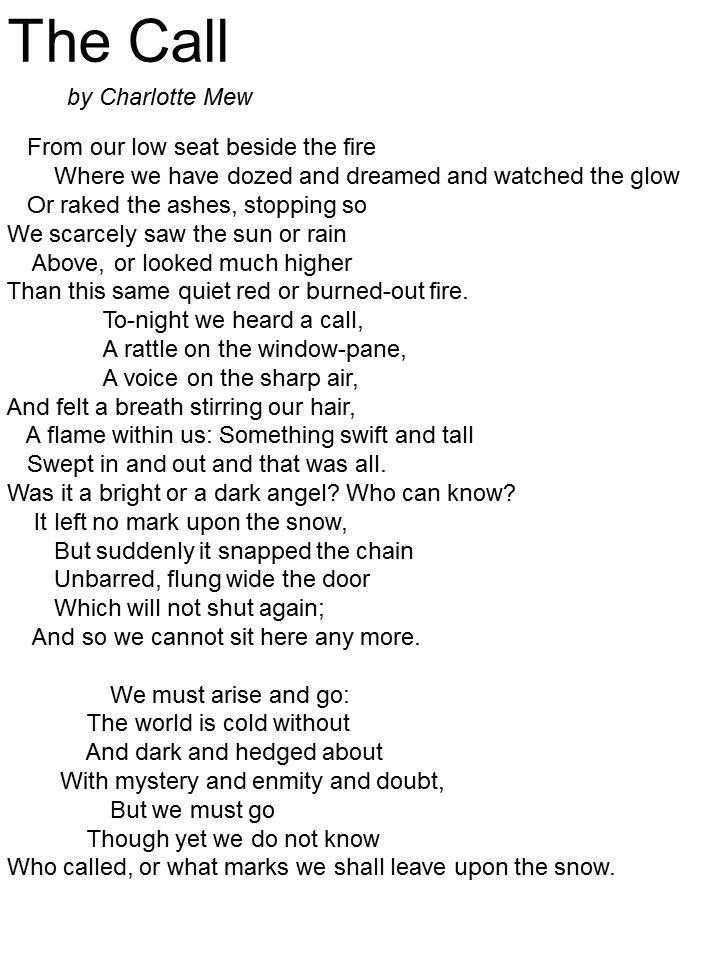 The Call

by Charlotte Mew

From our low seat beside the fire
Where we have dozed and dreamed and watched the glow
Or raked the ashes, stopping so
We scarcely saw the sun or rain
Above, or looked much higher
Than this same quiet red or burned-out fire.
To-night we heard a call,
A rattle on the window-pane,
A voice on the sharp air,
And felt a breath stirring our hair,
A flame within us: Something swift and tall
Swept in and out and that was all.
Was it a bright or a dark angel? Who can know?
It left no mark upon the snow,
But suddenly it snapped the chain
Unbarred, flung wide the door
Which will not shut again;
And so we cannot sit here any more.

We must arise and go:
The world is cold without
And dark and hedged about
With mystery and enmity and doubt,
But we must go
Though yet we do not know
Who called, or what marks we shall leave upon the snow.